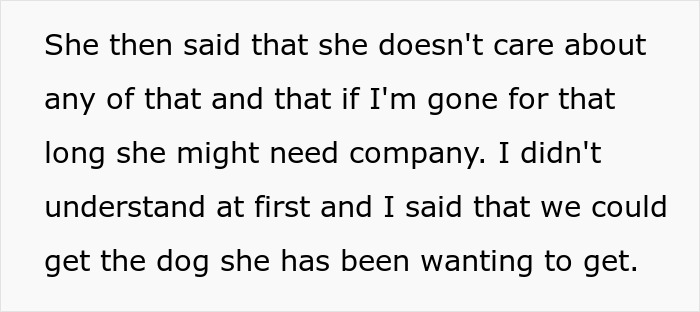 She then said that she doesn't care about any of that and that if I'm gone for that long she might need company. I didn't understand at first and I said that we could get the dog she has been wanting to get.